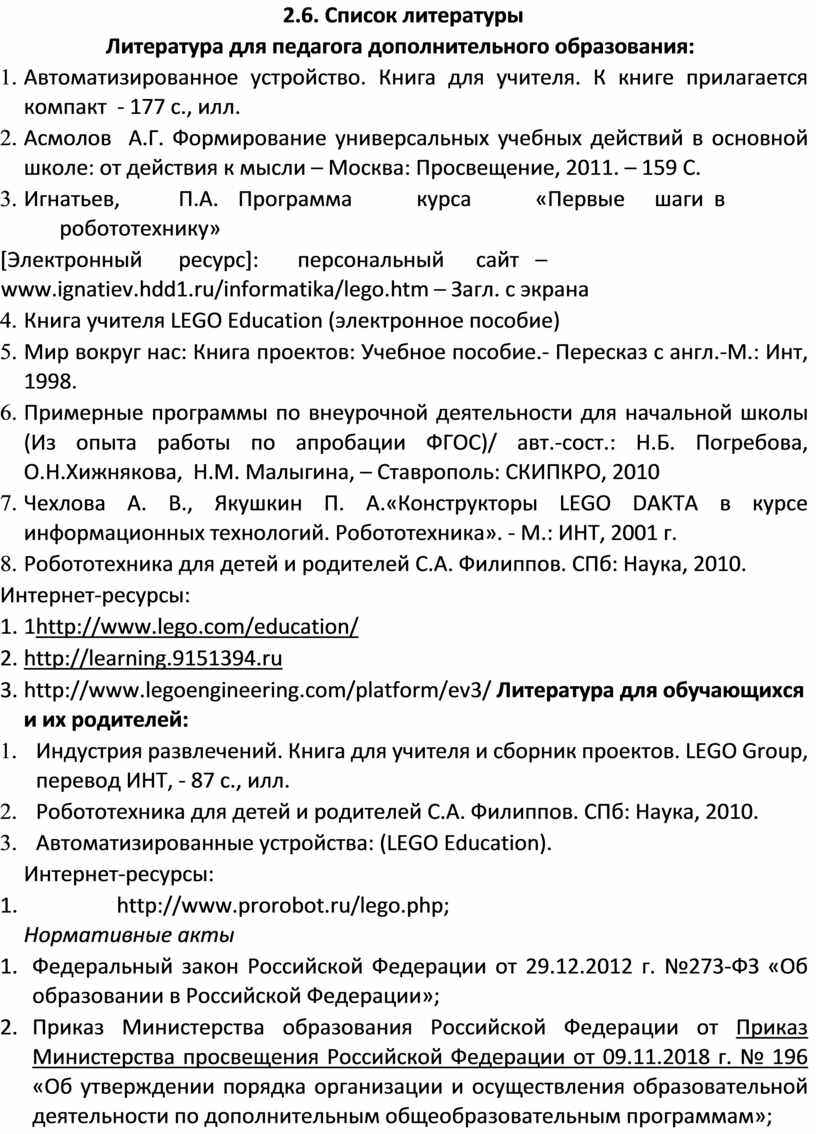 2.6. Список литературы

Литература для педагога дополнительного образования:

1. Автоматизированное устройство. Книга для учителя. К книге прилагается компакт - 177 с., илл.
2. Асмолов А.Г. Формирование универсальных учебных действий в основной школе: от действия к мысли – Москва: Просвещение, 2011. – 159 С.
3. Игнатьев, П.А. Программа курса «Первые шаги в робототехнику»

[Электронный ресурс]: персональный сайт – www.ignatiev.hdd1.ru/informatika/lego.htm – Загл. с экрана

4. Книга учителя LEGO Education (электронное пособие)
5. Мир вокруг нас: Книга проектов: Учебное пособие.- Пересказ с англ.-М.: Инт, 1998.
6. Примерные программы по внеурочной деятельности для начальной школы (Из опыта работы по апробации ФГОС)/ авт.-сост.: Н.Б. Погребова, О.Н.Хижнякова, Н.М. Малыгина, – Ставрополь: СКИПКРО, 2010
7. Чехлова А. В., Якушкин П. А.«Конструкторы LEGO DAKTA в курсе информационных технологий. Робототехника». - М.: ИНТ, 2001 г.
8. Робототехника для детей и родителей С.А. Филиппов. СПб: Наука, 2010.

Интернет-ресурсы:

1. 1http://www.lego.com/education/
2. http://learning.9151394.ru
3. http://www.legoengineering.com/platform/ev3/ Литература для обучающихся и их родителей:

1. Индустрия развлечений. Книга для учителя и сборник проектов. LEGO Group, перевод ИНТ, - 87 с., илл.
2. Робототехника для детей и родителей С.А. Филиппов. СПб: Наука, 2010.
3. Автоматизированные устройства: (LEGO Education).

Интернет-ресурсы:

1. http://www.prorobot.ru/lego.php;

Нормативные акты

1. Федеральный закон Российской Федерации от 29.12.2012 г. №273-ФЗ «Об образовании в Российской Федерации»;
2. Приказ Министерства образования Российской Федерации от Приказ Министерства просвещения Российской Федерации от 09.11.2018 г. № 196 «Об утверждении порядка организации и осуществления образовательной деятельности по дополнительным общеобразовательным программам»;